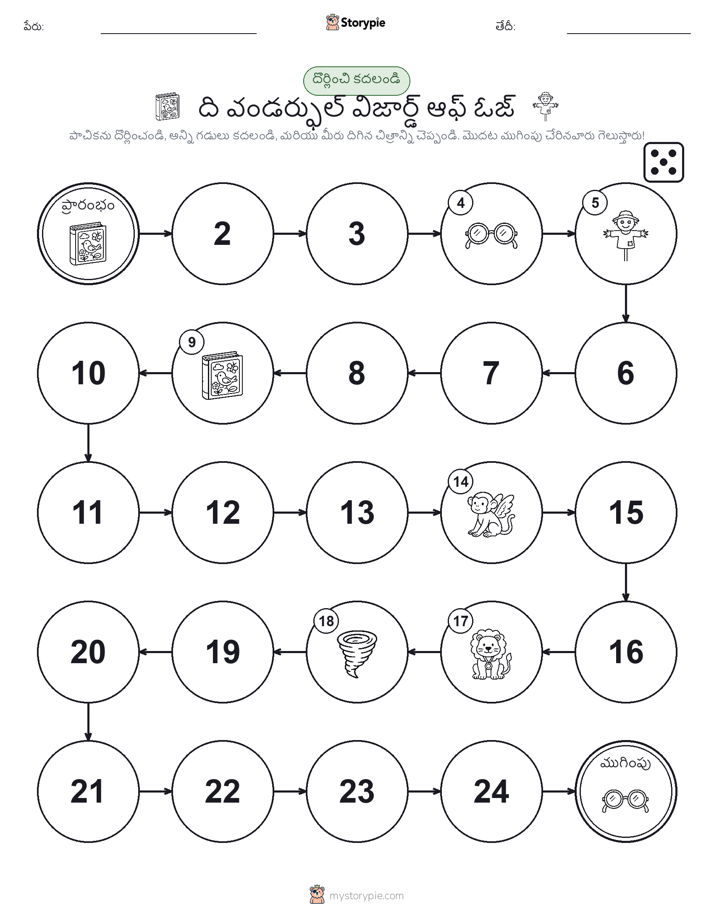 పేరు: ____ Storypie తేదీ: ____

దొర్లించి కదలండి

ది వండర్ఫుల్ విజార్డ్ ఆఫ్ ఓజ్

పాచికను దొర్లించండి, అన్ని గడులు కదలండి, మరియు మీరు దిగిన చిత్రాన్ని చెప్పండి. మొదట ముగింపు చేరినవారు గెలుస్తారు!

ప్రారంభం

2

3

4

5

10

9

8

7

6

11

12

13

14

15

20

19

18

17

16

21

22

23

24

ముగింపు

mystorypie.com